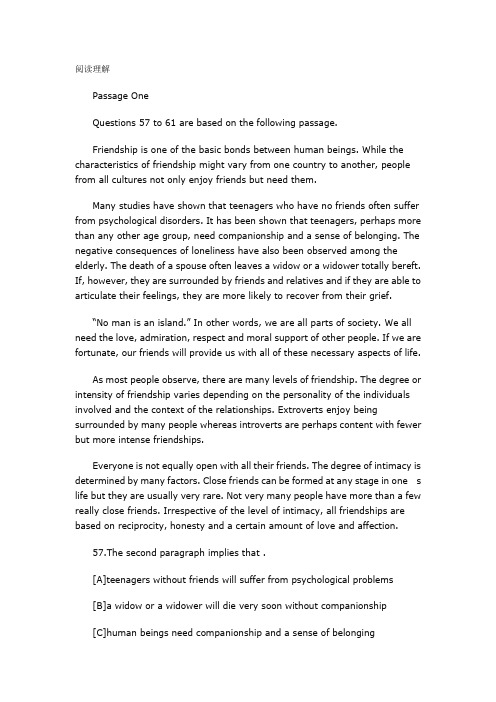 阅读理解

Passage One

Questions 57 to 61 are based on the following passage.

Friendship is one of the basic bonds between human beings. While the characteristics of friendship might vary from one country to another, people from all cultures not only enjoy friends but need them.

Many studies have shown that teenagers who have no friends often suffer from psychological disorders. It has been shown that teenagers, perhaps more than any other age group, need companionship and a sense of belonging. The negative consequences of loneliness have also been observed among the elderly. The death of a spouse often leaves a widow or a widower totally bereft. If, however, they are surrounded by friends and relatives and if they are able to articulate their feelings, they are more likely to recover from their grief.

"No man is an island." In other words, we are all parts of society. We all need the love, admiration, respect and moral support of other people. If we are fortunate, our friends will provide us with all of these necessary aspects of life.

As most people observe, there are many levels of friendship. The degree or intensity of friendship varies depending on the personality of the individuals involved and the context of the relationships. Extroverts enjoy being surrounded by many people whereas introverts are perhaps content with fewer but more intense friendships.

Everyone is not equally open with all their friends. The degree of intimacy is determined by many factors. Close friends can be formed at any stage in one s life but they are usually very rare. Not very many people have more than a few really close friends. Irrespective of the level of intimacy, all friendships are based on reciprocity, honesty and a certain amount of love and affection.

57.The second paragraph implies that .

[A]teenagers without friends will suffer from psychological problems

[B]a widow or a widower will die very soon without companionship

[C]human beings need companionship and a sense of belonging